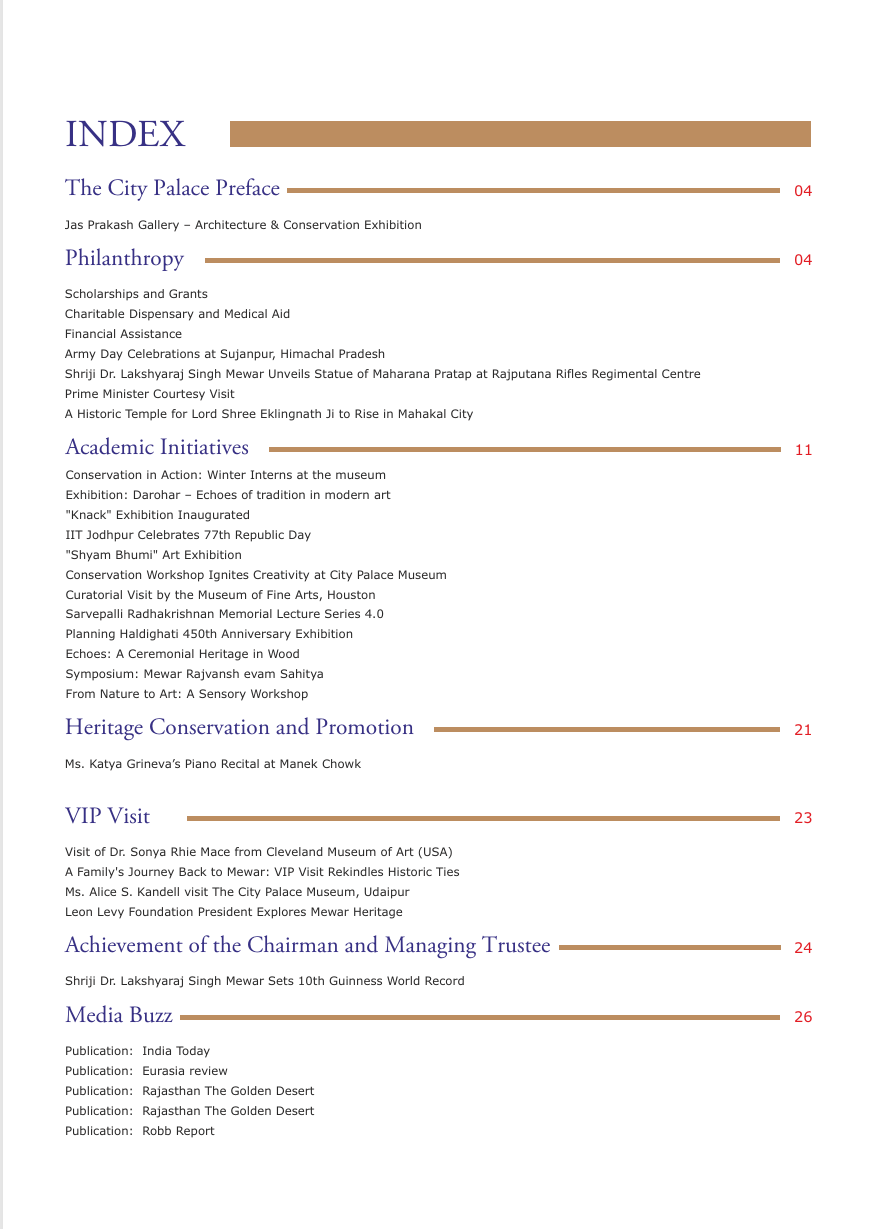 INDEX

The City Palace Preface 04

Jas Prakash Gallery – Architecture & Conservation Exhibition

Philanthropy 04

Scholarships and Grants
Charitable Dispensary and Medical Aid
Financial Assistance
Army Day Celebrations at Sujanpur, Himachal Pradesh
Shriji Dr. Lakshyaraj Singh Mewar Unveils Statue of Maharana Pratap at Rajputana Rifles Regimental Centre
Prime Minister Courtesy Visit
A Historic Temple for Lord Shree Eklingnath Ji to Rise in Mahakal City

Academic Initiatives 11

Conservation in Action: Winter Interns at the museum
Exhibition: Darohar – Echoes of tradition in modern art
"Knack" Exhibition Inaugurated
IIT Jodhpur Celebrates 77th Republic Day
"Shyam Bhumi" Art Exhibition
Conservation Workshop Ignites Creativity at City Palace Museum
Curatorial Visit by the Museum of Fine Arts, Houston
Sarvepalli Radhakrishnan Memorial Lecture Series 4.0
Planning Haldighati 450th Anniversary Exhibition
Echoes: A Ceremonial Heritage in Wood
Symposium: Mewar Rajvansh evam Sahitya
From Nature to Art: A Sensory Workshop

Heritage Conservation and Promotion 21

Ms. Katya Grineva's Piano Recital at Manek Chowk

VIP Visit 23

Visit of Dr. Sonya Rhie Mace from Cleveland Museum of Art (USA)
A Family's Journey Back to Mewar: VIP Visit Rekindles Historic Ties
Ms. Alice S. Kandell visit The City Palace Museum, Udaipur
Leon Levy Foundation President Explores Mewar Heritage

Achievement of the Chairman and Managing Trustee 24

Shriji Dr. Lakshyaraj Singh Mewar Sets 10th Guinness World Record

Media Buzz 26

Publication: India Today
Publication: Eurasia review
Publication: Rajasthan The Golden Desert
Publication: Rajasthan The Golden Desert
Publication: Robb Report